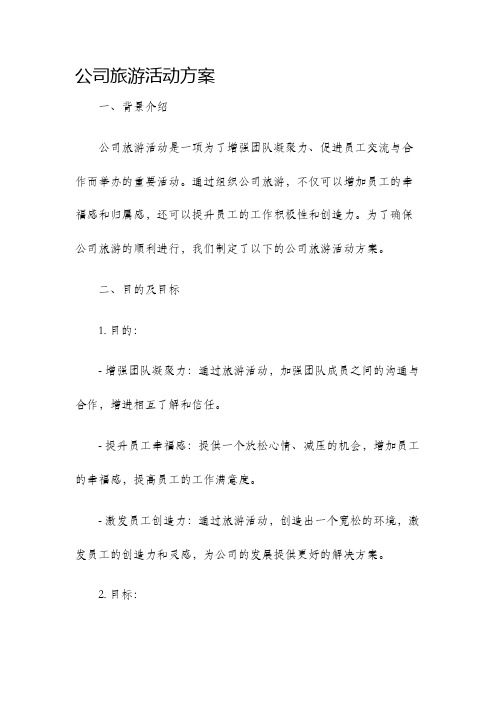 公司旅游活动方案

一、背景介绍

公司旅游活动是一项为了增强团队凝聚力、促进员工交流与合作而举办的重要活动。通过组织公司旅游，不仅可以增加员工的幸福感和归属感，还可以提升员工的工作积极性和创造力。为了确保公司旅游的顺利进行，我们制定了以下的公司旅游活动方案。

二、目的及目标

1. 目的：

- 增强团队凝聚力：通过旅游活动，加强团队成员之间的沟通与合作，增进相互了解和信任。

- 提升员工幸福感：提供一个放松心情、减压的机会，增加员工的幸福感，提高员工的工作满意度。

- 激发员工创造力：通过旅游活动，创造出一个宽松的环境，激发员工的创造力和灵感，为公司的发展提供更好的解决方案。

2. 目标：